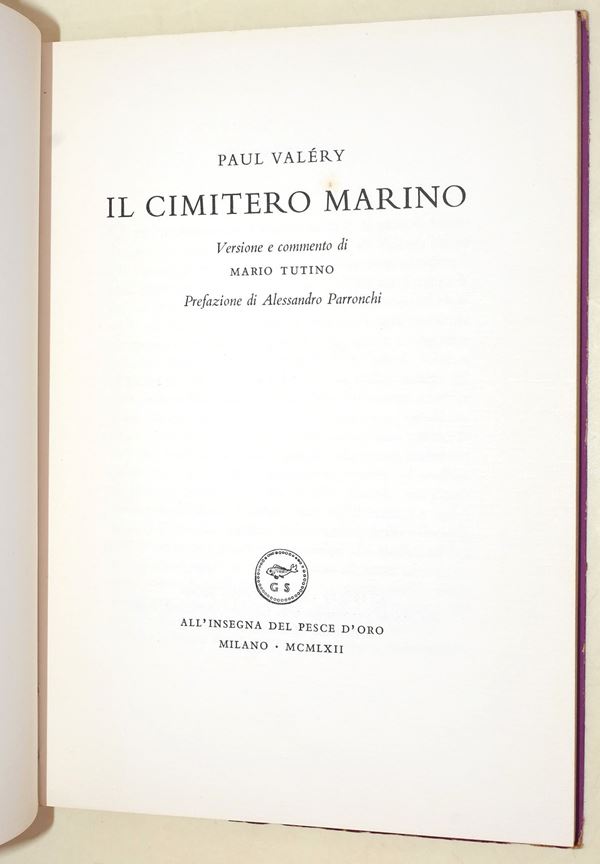 PAUL VALÉRY

IL CIMITERO MARINO

Versione e commento di
MARIO TUTINO

Prefazione di Alessandro Parronchi

GS

ALL'INSEGNA DEL PESCE D'ORO
MILANO · MCMLXII